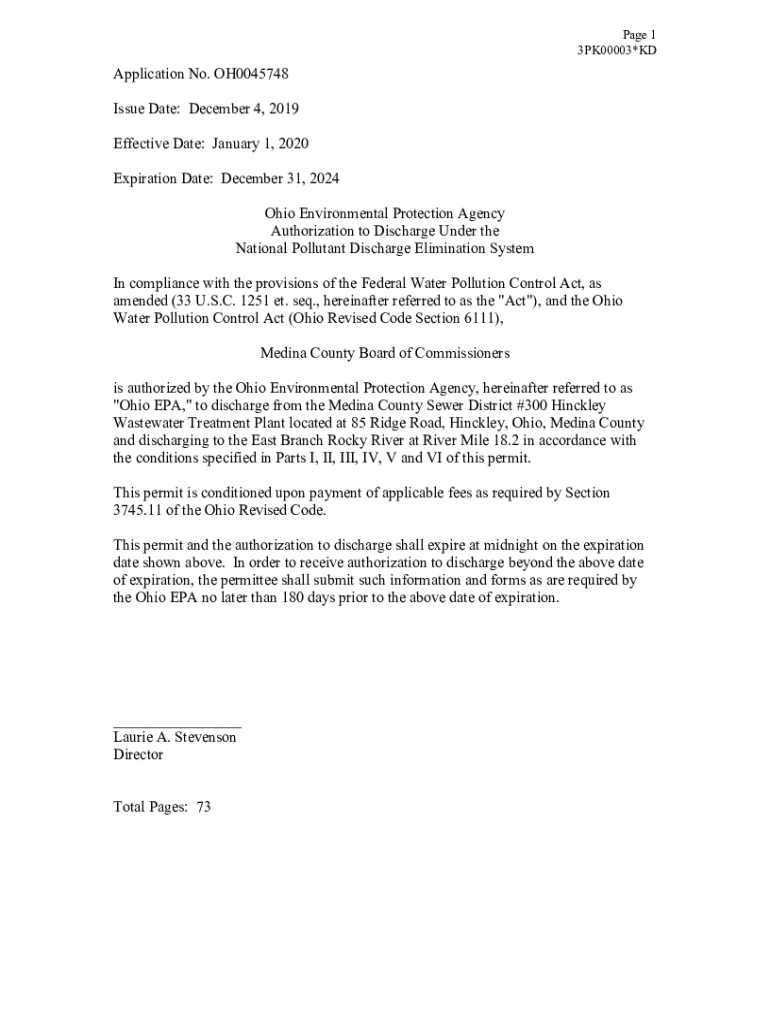 Page 1
3PK00003*KD

Application No. OH0045748

Issue Date: December 4, 2019

Effective Date: January 1, 2020

Expiration Date: December 31, 2024

Ohio Environmental Protection Agency
Authorization to Discharge Under the
National Pollutant Discharge Elimination System

In compliance with the provisions of the Federal Water Pollution Control Act, as amended (33 U.S.C. 1251 et. seq., hereinafter referred to as the "Act"), and the Ohio Water Pollution Control Act (Ohio Revised Code Section 6111),

Medina County Board of Commissioners

is authorized by the Ohio Environmental Protection Agency, hereinafter referred to as "Ohio EPA," to discharge from the Medina County Sewer District #300 Hinckley Wastewater Treatment Plant located at 85 Ridge Road, Hinckley, Ohio, Medina County and discharging to the East Branch Rocky River at River Mile 18.2 in accordance with the conditions specified in Parts I, II, III, IV, V and VI of this permit.

This permit is conditioned upon payment of applicable fees as required by Section 3745.11 of the Ohio Revised Code.

This permit and the authorization to discharge shall expire at midnight on the expiration date shown above. In order to receive authorization to discharge beyond the above date of expiration, the permittee shall submit such information and forms as are required by the Ohio EPA no later than 180 days prior to the above date of expiration.

Laurie A. Stevenson
Director

Total Pages: 73